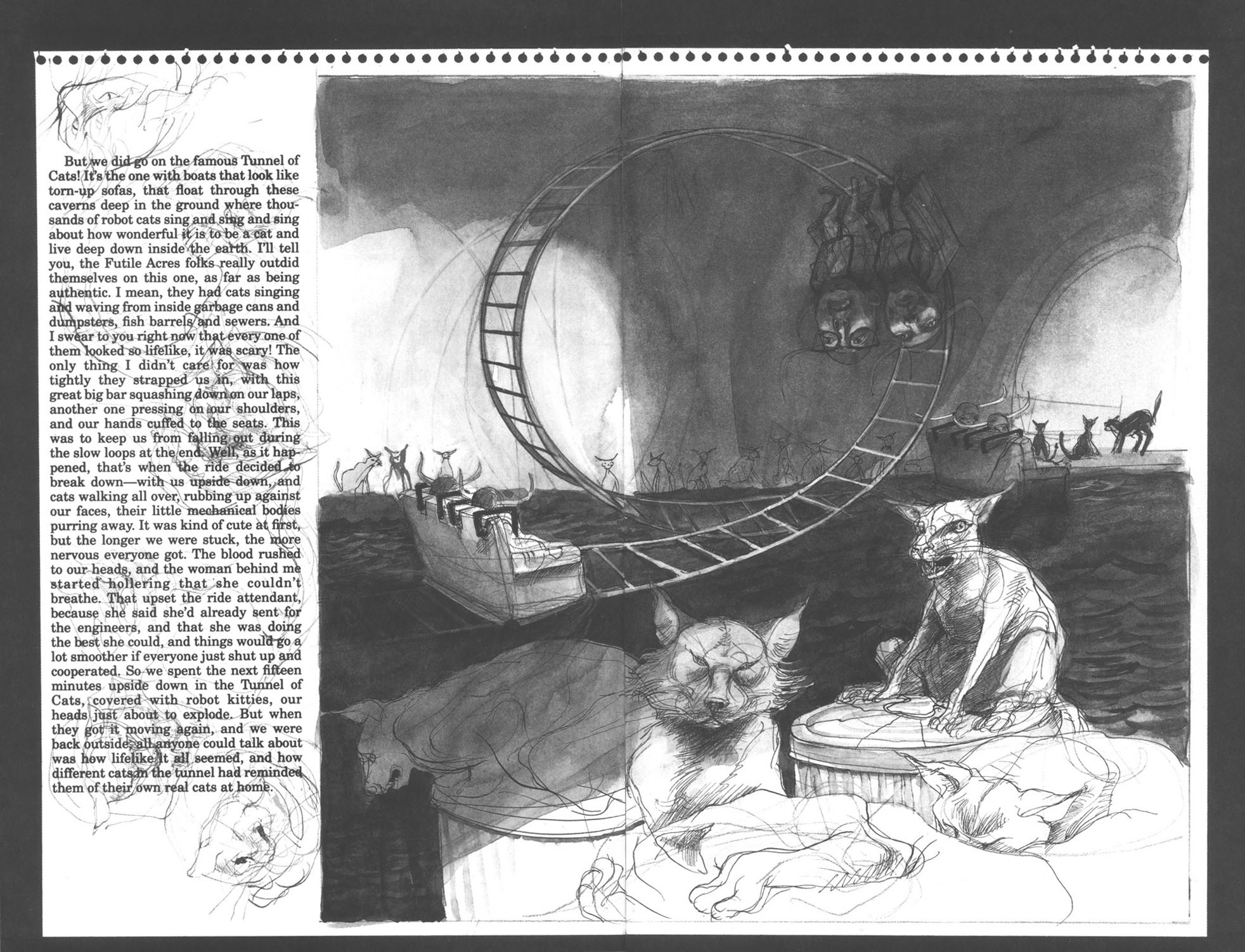 But we did go on the famous Tunnel of Cats! It's the one with boats that look like torn-up sofas, that float through these caverns deep in the ground where thousands of robot cats sing and sing and sing about how wonderful it is to be a cat and live deep down inside the earth. I'll tell you, the Futile Acres folks really outdid themselves on this one, as far as being authentic. I mean, they had cats singing and waving from inside garbage cans and dumpsters, fish barrels and sewers. And I swear to you right now that every one of them looked so lifelike, it was scary! The only thing I didn't care for was how tightly they strapped us in, with this great big bar squashing down on our laps, another one pressing on our shoulders, and our hands cuffed to the seats. This was to keep us from falling out during the slow loops at the end. Well, as it happened, that's when the ride decided to break down—with us upside down, and cats walking all over, rubbing up against our faces, their little mechanical bodies purring away. It was kind of cute at first, but the longer we were stuck, the more nervous everyone got. The blood rushed to our heads, and the woman behind me started hollering that she couldn't breathe. That upset the ride attendant, because she said she'd already sent for the engineers, and that she was doing the best she could, and things would go a lot smoother if everyone just shut up and cooperated. So we spent the next fifteen minutes upside down in the Tunnel of Cats, covered with robot kitties, our heads just about to explode. But when they got it moving again, and we were back outside, all anyone could talk about was how lifelike it all seemed, and how different cats in the tunnel had reminded them of their own real cats at home.